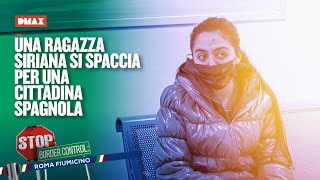 DMAX

UNA RAGAZZA SIRIANA SI SPACCIA PER UNA CITTADINA SPAGNOLA

STOP
BORDER CONTROL:
ROMA FIUMICINO